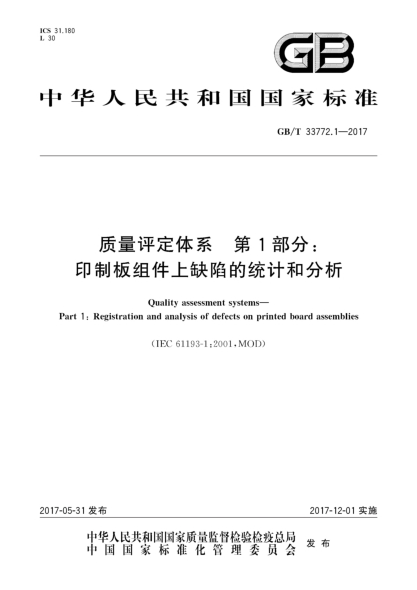 ICS 31.180
L 30

GB

中华人民共和国国家标准

GB/T 33772.1—2017

质量评定体系　第1部分：
印制板组件上缺陷的统计和分析

Quality assessment systems—
Part 1: Registration and analysis of defects on printed board assemblies

(IEC 61193-1:2001, MOD)

2017-05-31 发布　　2017-12-01 实施

中华人民共和国国家质量监督检验检疫总局
中国国家标准化管理委员会　发布